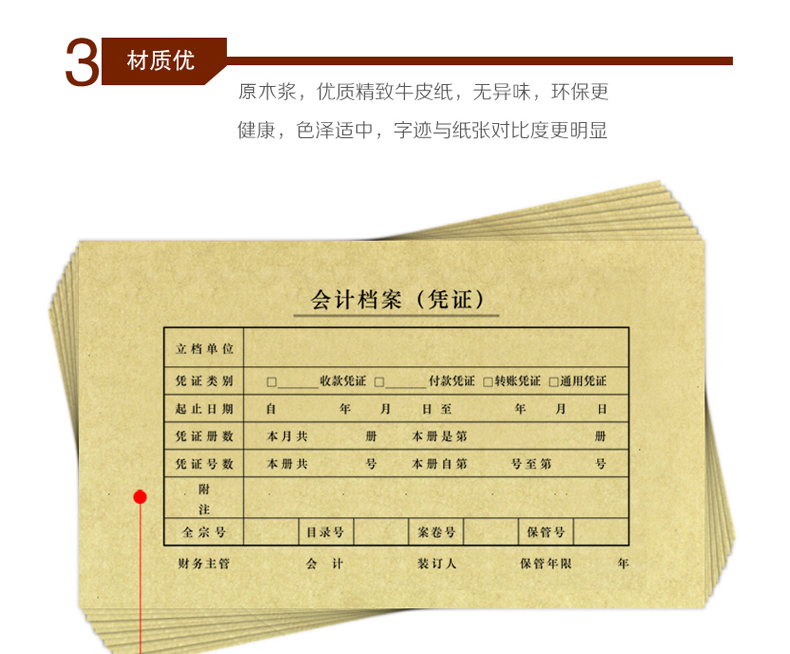 3 材质优

原木浆，优质精致牛皮纸，无异味，环保更健康，色泽适中，字迹与纸张对比度更明显

会计档案（凭证）

立档单位

凭证类别 ☐____收款凭证 ☐____付款凭证 ☐转账凭证 ☐通用凭证

起止日期 自 年 月 日至 年 月 日

凭证册数 本月共 册 本册是第 册

凭证号数 本册共 号 本册自第 号至第 号

附注

全宗号 目录号 案卷号 保管号

财务主管 会计 装订人 保管年限 年